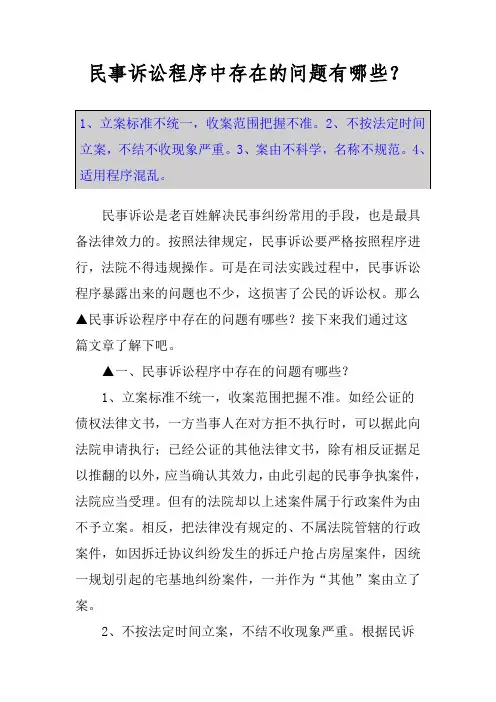 民事诉讼程序中存在的问题有哪些？

1、立案标准不统一，收案范围把握不准。2、不按法定时间立案，不结不收现象严重。3、案由不科学，名称不规范。4、适用程序混乱。

民事诉讼是老百姓解决民事纠纷常用的手段，也是最具备法律效力的。按照法律规定，民事诉讼要严格按照程序进行，法院不得违规操作。可是在司法实践过程中，民事诉讼程序暴露出来的问题也不少，这损害了公民的诉讼权。那么▲民事诉讼程序中存在的问题有哪些？接下来我们通过这篇文章了解下吧。

▲一、民事诉讼程序中存在的问题有哪些？

1、立案标准不统一，收案范围把握不准。如经公证的债权法律文书，一方当事人在对方拒不执行时，可以据此向法院申请执行；已经公证的其他法律文书，除有相反证据足以推翻的以外，应当确认其效力，由此引起的民事争执案件，法院应当受理。但有的法院却以上述案件属于行政案件为由不予立案。相反，把法律没有规定的、不属法院管辖的行政案件，如因拆迁协议纠纷发生的拆迁户抢占房屋案件，因统一规划引起的宅基地纠纷案件，一并作为“其他”案由立了案。

2、不按法定时间立案，不结不收现象严重。根据民诉